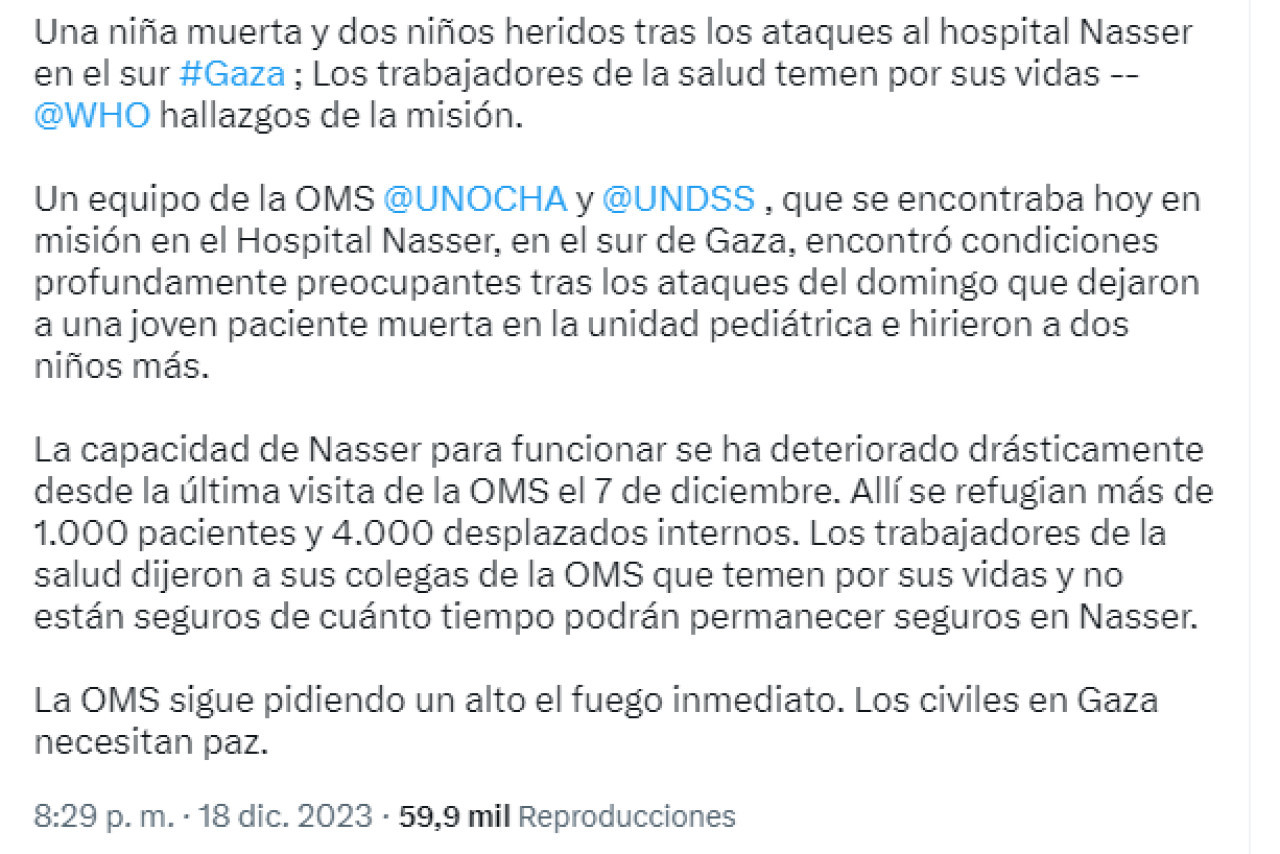 Una niña muerta y dos niños heridos tras los ataques al hospital Nasser en el sur #Gaza ; Los trabajadores de la salud temen por sus vidas -- @WHO hallazgos de la misión.

Un equipo de la OMS @UNOCHA y @UNDSS , que se encontraba hoy en misión en el Hospital Nasser, en el sur de Gaza, encontró condiciones profundamente preocupantes tras los ataques del domingo que dejaron a una joven paciente muerta en la unidad pediátrica e hirieron a dos niños más.

La capacidad de Nasser para funcionar se ha deteriorado drásticamente desde la última visita de la OMS el 7 de diciembre. Allí se refugian más de 1.000 pacientes y 4.000 desplazados internos. Los trabajadores de la salud dijeron a sus colegas de la OMS que temen por sus vidas y no están seguros de cuánto tiempo podrán permanecer seguros en Nasser.

La OMS sigue pidiendo un alto el fuego inmediato. Los civiles en Gaza necesitan paz.

8:29 p. m. · 18 dic. 2023 · 59,9 mil Reproducciones